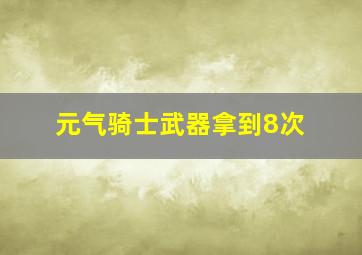 元气骑士武器拿到8次